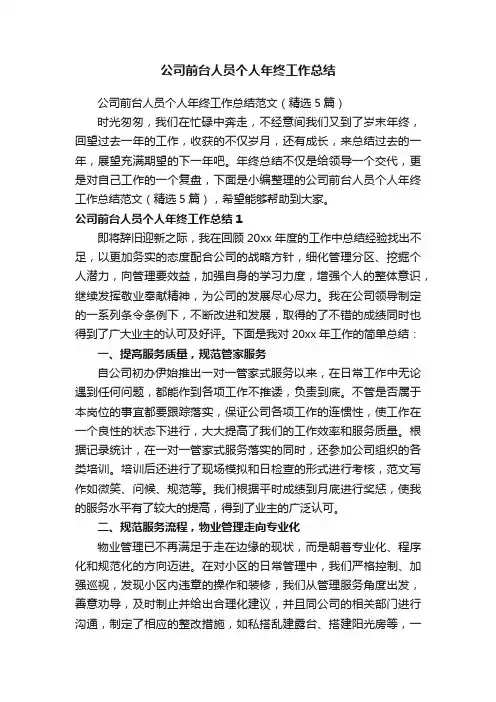 公司前台人员个人年终工作总结

公司前台人员个人年终工作总结范文（精选 5 篇）

时光匆匆，我们在忙碌中奔走，不经意间我们又到了岁末年终，回望过去一年的工作，收获的不仅岁月，还有成长，来总结过去的一年，展望充满期望的下一年吧。年终总结不仅是给领导一个交代，更是对自己工作的一个复盘，下面是小编整理的公司前台人员个人年终工作总结范文（精选 5 篇），希望能够帮助到大家。

公司前台人员个人年终工作总结 1

即将辞旧迎新之际，我在回顾 20xx 年度的工作中总结经验找出不足，以更加务实的态度配合公司的战略方针，细化管理分区、挖掘个人潜力，向管理要效益，加强自身的学习力度，增强个人的整体意识，继续发挥敬业奉献精神，为公司的发展尽心尽力。我在公司领导制定的一系列条令条例下，不断改进和发展，取得的了不错的成绩同时也得到了广大业主的认可及好评。下面是我对 20xx 年工作的简单总结：

一、提高服务质量，规范管家服务

自公司初办伊始推出一对一管家式服务以来，在日常工作中无论遇到任何问题，都能作到各项工作不推诿，负责到底。不管是否属于本岗位的事宜都要跟踪落实，保证公司各项工作的连惯性，使工作在一个良性的状态下进行，大大提高了我们的工作效率和服务质量。根据记录统计，在一对一管家式服务落实的同时，还参加公司组织的各类培训。培训后还进行了现场模拟和日检查的形式进行考核，范文写作如微笑、问候、规范等。我们根据平时成绩到月底进行奖惩，使我的服务水平有了较大的提高，得到了业主的广泛认可。

二、规范服务流程，物业管理走向专业化

物业管理已不再满足于走在边缘的现状，而是朝着专业化、程序化和规范化的方向迈进。在对小区的日常管理中，我们严格控制、加强巡视，发现小区内违章的操作和装修，我们从管理服务角度出发，善意劝导，及时制止并给出合理化建议，并且同公司的相关部门进行沟通，制定了相应的整改措施，如私搭乱建露台、搭建阳光房等，一